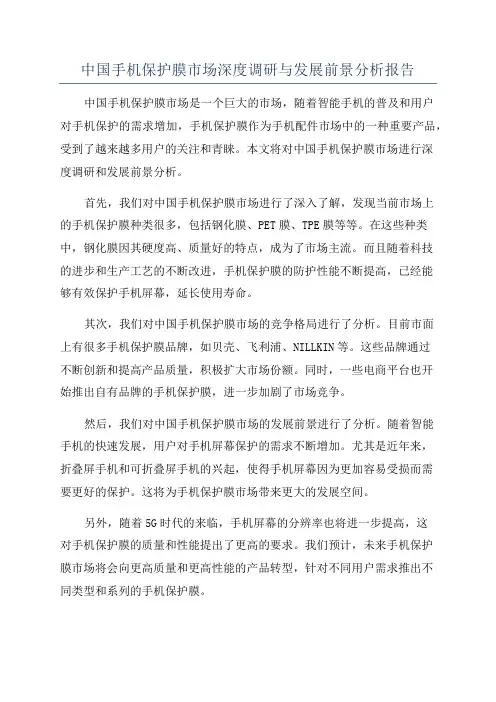 中国手机保护膜市场深度调研与发展前景分析报告

中国手机保护膜市场是一个巨大的市场，随着智能手机的普及和用户对手机保护的需求增加，手机保护膜作为手机配件市场中的一种重要产品，受到了越来越多用户的关注和青睐。本文将对中国手机保护膜市场进行深度调研和发展前景分析。

首先，我们对中国手机保护膜市场进行了深入了解，发现当前市场上的手机保护膜种类很多，包括钢化膜、PET膜、TPE膜等等。在这些种类中，钢化膜因其硬度高、质量好的特点，成为了市场主流。而且随着科技的进步和生产工艺的不断改进，手机保护膜的防护性能不断提高，已经能够有效保护手机屏幕，延长使用寿命。

其次，我们对中国手机保护膜市场的竞争格局进行了分析。目前市面上有很多手机保护膜品牌，如贝壳、飞利浦、NILLKIN等。这些品牌通过不断创新和提高产品质量，积极扩大市场份额。同时，一些电商平台也开始推出自有品牌的手机保护膜，进一步加剧了市场竞争。

然后，我们对中国手机保护膜市场的发展前景进行了分析。随着智能手机的快速发展，用户对手机屏幕保护的需求不断增加。尤其是近年来，折叠屏手机和可折叠屏手机的兴起，使得手机屏幕因为更加容易受损而需要更好的保护。这将为手机保护膜市场带来更大的发展空间。

另外，随着5G时代的来临，手机屏幕的分辨率也将进一步提高，这对手机保护膜的质量和性能提出了更高的要求。我们预计，未来手机保护膜市场将会向更高质量和更高性能的产品转型，针对不同用户需求推出不同类型和系列的手机保护膜。